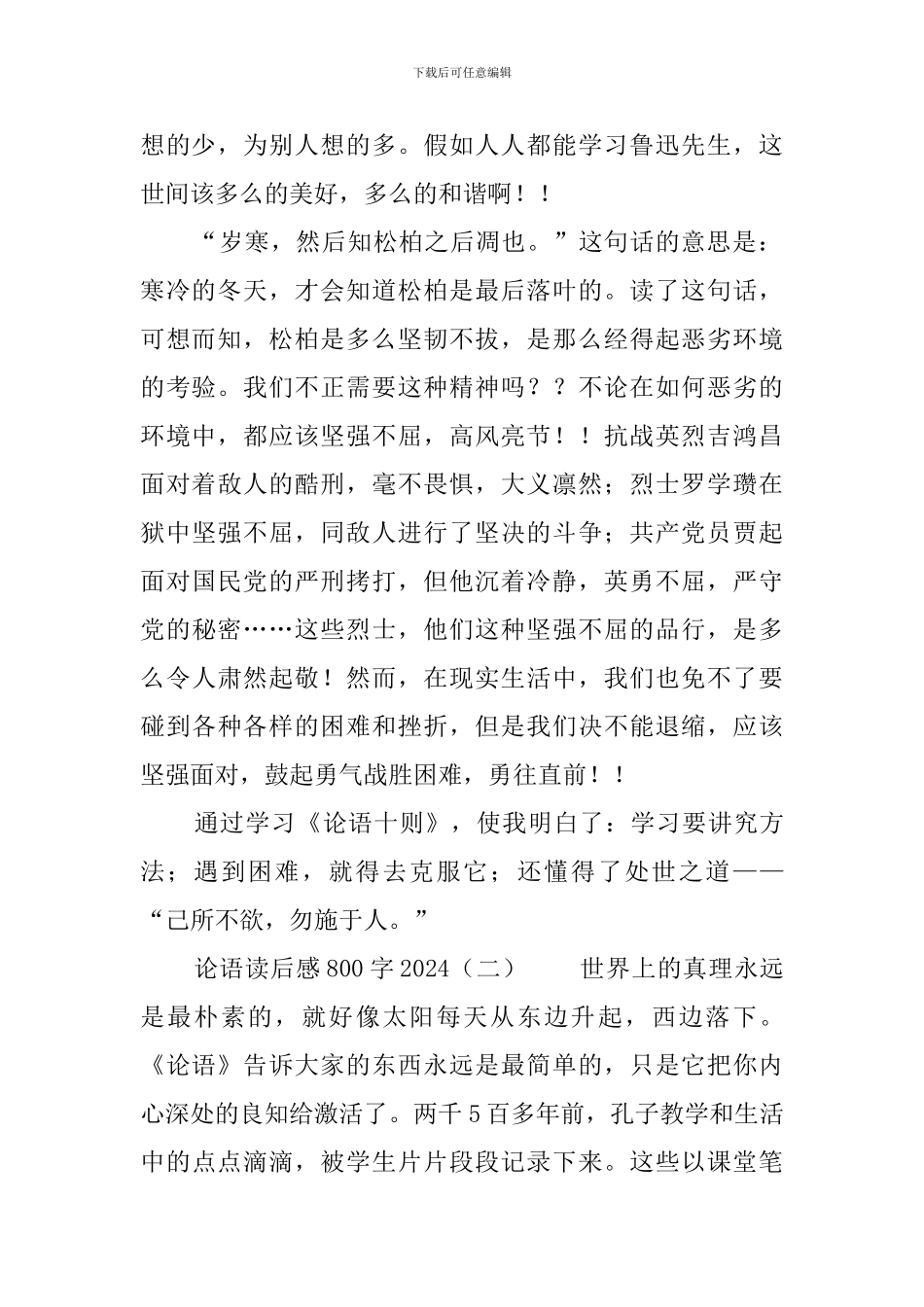 下载后可任意编辑

想的少，为别人想的多。假如人人都能学习鲁迅先生，这世间该多么的美好，多么的和谐啊！！

“岁寒，然后知松柏之后凋也。”这句话的意思是：寒冷的冬天，才会知道松柏是最后落叶的。读了这句话，可想而知，松柏是多么坚韧不拔，是那么经得起恶劣环境的考验。我们不正需要这种精神吗？？不论在如何恶劣的环境中，都应该坚强不屈，高风亮节！！抗战英烈吉鸿昌面对着敌人的酷刑，毫不畏惧，大义凛然；烈士罗学瓒在狱中坚强不屈，同敌人进行了坚决的斗争；共产党员贾起面对国民党的严刑拷打，但他沉着冷静，英勇不屈，严守党的秘密……这些烈士，他们这种坚强不屈的品行，是多么令人肃然起敬！然而，在现实生活中，我们也免不了要碰到各种各样的困难和挫折，但是我们决不能退缩，应该坚强面对，鼓起勇气战胜困难，勇往直前！！

通过学习《论语十则》，使我明白了：学习要讲究方法；遇到困难，就得去克服它；还懂得了处世之道——“己所不欲，勿施于人。”

论语读后感800字2024（二）　　世界上的真理永远是最朴素的，就好像太阳每天从东边升起，西边落下。《论语》告诉大家的东西永远是最简单的，只是它把你内心深处的良知给激活了。两千5百多年前，孔子教学和生活中的点点滴滴，被学生片片段段记录下来。这些以课堂笔